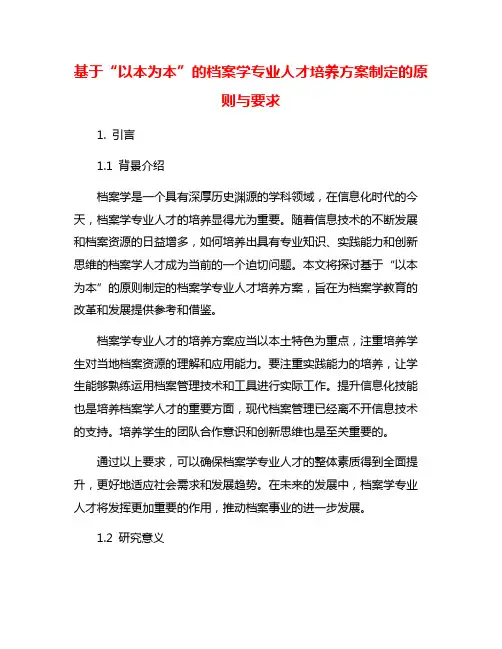 基于“以本为本”的档案学专业人才培养方案制定的原则与要求

1. 引言

1.1 背景介绍

档案学是一个具有深厚历史渊源的学科领域，在信息化时代的今天，档案学专业人才的培养显得尤为重要。随着信息技术的不断发展和档案资源的日益增多，如何培养出具有专业知识、实践能力和创新思维的档案学人才成为当前的一个迫切问题。本文将探讨基于“以本为本”的原则制定的档案学专业人才培养方案，旨在为档案学教育的改革和发展提供参考和借鉴。

档案学专业人才的培养方案应当以本土特色为重点，注重培养学生对当地档案资源的理解和应用能力。要注重实践能力的培养，让学生能够熟练运用档案管理技术和工具进行实际工作。提升信息化技能也是培养档案学人才的重要方面，现代档案管理已经离不开信息技术的支持。培养学生的团队合作意识和创新思维也是至关重要的。

通过以上要求，可以确保档案学专业人才的整体素质得到全面提升，更好地适应社会需求和发展趋势。在未来的发展中，档案学专业人才将发挥更加重要的作用，推动档案事业的进一步发展。

1.2 研究意义